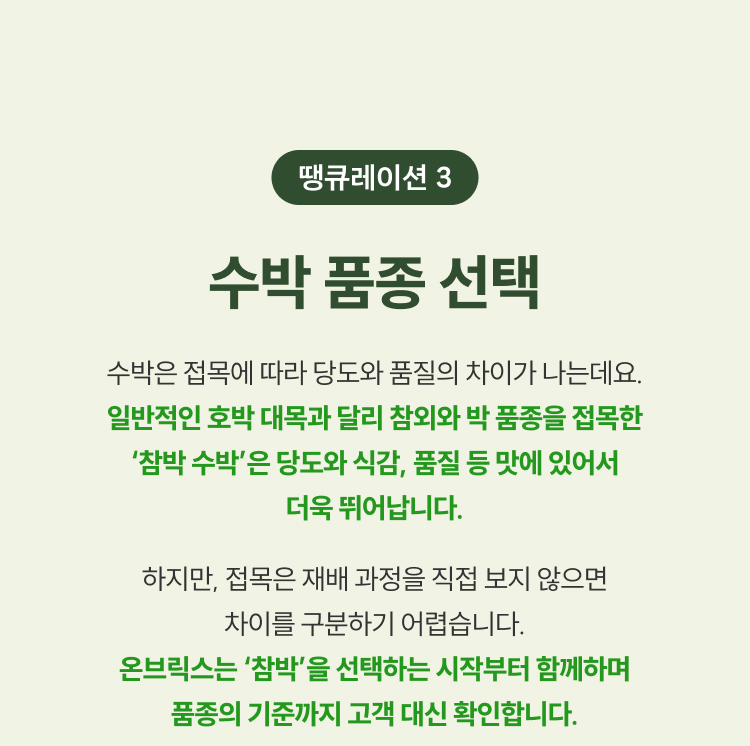 땡큐레이션 3

수박 품종 선택

수박은 접목에 따라 당도와 품질의 차이가 나는데요. 일반적인 호박 대목과 달리 참외와 박 품종을 접목한 '참박 수박'은 당도와 식감, 품질 등 맛에 있어서 더욱 뛰어납니다.

하지만, 접목은 재배 과정을 직접 보지 않으면 차이를 구분하기 어렵습니다. 온브릭스는 '참박'을 선택하는 시작부터 함께하며 품종의 기준까지 고객 대신 확인합니다.